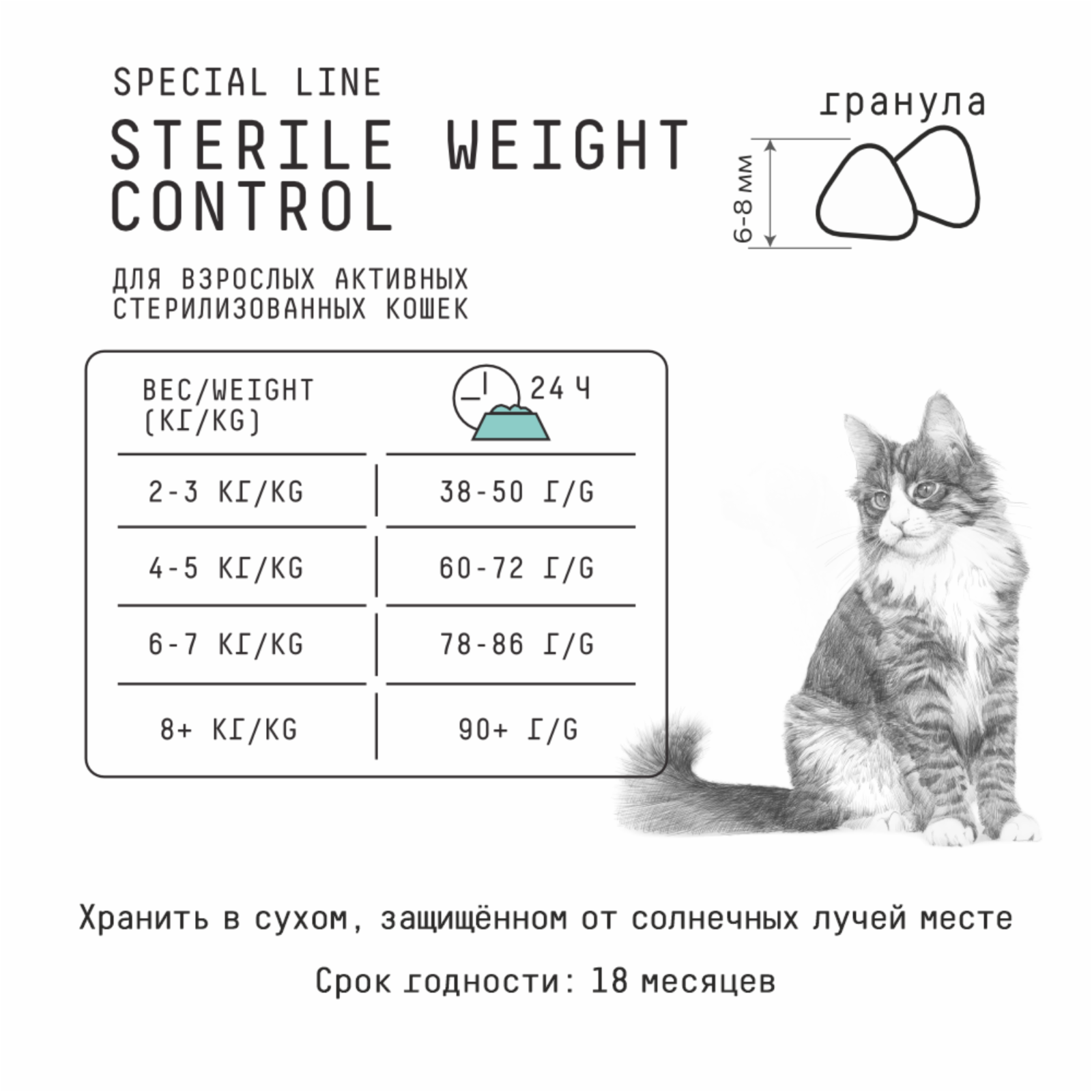 SPECIAL LINE

STERILE WEIGHT CONTROL

ДЛЯ ВЗРОСЛЫХ АКТИВНЫХ СТЕРИЛИЗОВАННЫХ КОШЕК

гранула

6-8 мм

| ВЕС/WEIGHT (КГ/KG) | 24 Ч |
|---|---|
| 2-3 КГ/KG | 38-50 Г/G |
| 4-5 КГ/KG | 60-72 Г/G |
| 6-7 КГ/KG | 78-86 Г/G |
| 8+ КГ/KG | 90+ Г/G |

Хранить в сухом, защищённом от солнечных лучей месте

Срок годности: 18 месяцев